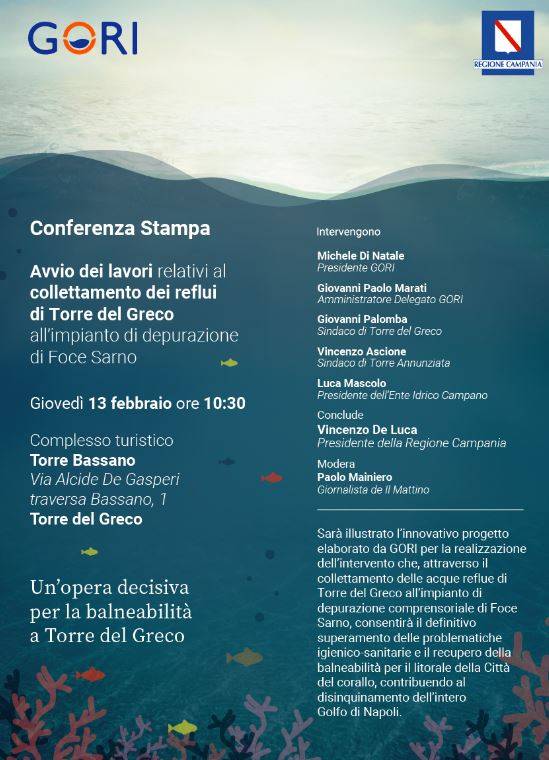 GORI

REGIONE CAMPANIA

Conferenza Stampa

Avvio dei lavori relativi al collettamento dei reflui di Torre del Greco all'impianto di depurazione di Foce Sarno

Giovedì 13 febbraio ore 10:30

Complesso turistico
Torre Bassano
Via Alcide De Gasperi traversa Bassano, 1
Torre del Greco

Un'opera decisiva per la balneabilità a Torre del Greco

Intervengono

Michele Di Natale
Presidente GORI

Giovanni Paolo Marati
Amministratore Delegato GORI

Giovanni Palomba
Sindaco di Torre del Greco

Vincenzo Ascione
Sindaco di Torre Annunziata

Luca Mascolo
Presidente dell'Ente Idrico Campano

Conclude
Vincenzo De Luca
Presidente della Regione Campania

Modera
Paolo Mainiero
Giornalista de Il Mattino

Sarà illustrato l'innovativo progetto elaborato da GORI per la realizzazione dell'intervento che, attraverso il collettamento delle acque reflue di Torre del Greco all'impianto di depurazione comprensoriale di Foce Sarno, consentirà il definitivo superamento delle problematiche igienico-sanitarie e il recupero della balneabilità per il litorale della Città del corallo, contribuendo al disinquinamento dell'intero Golfo di Napoli.